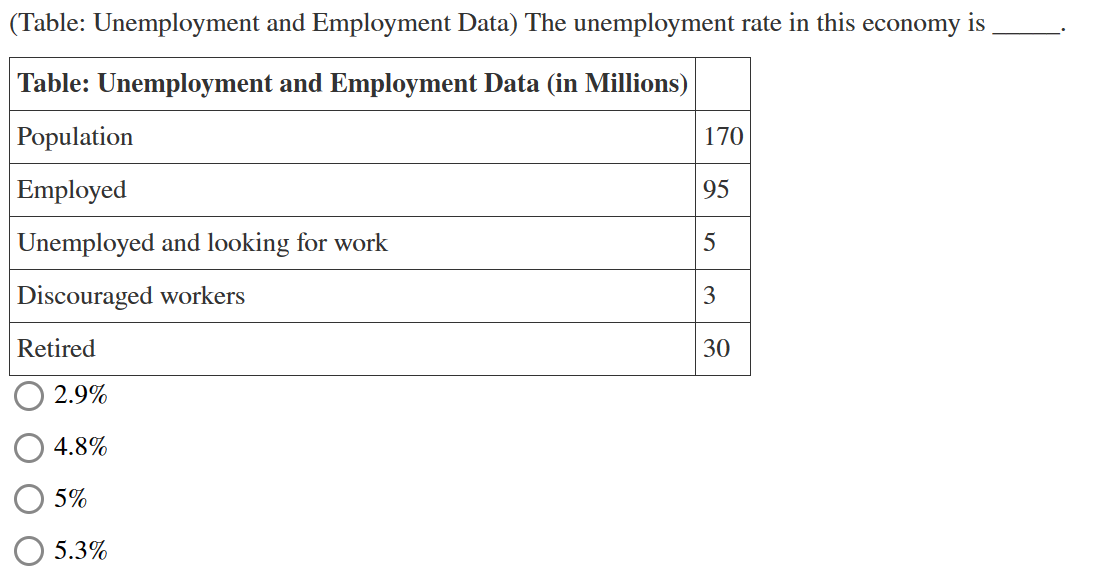 (Table: Unemployment and Employment Data) The unemployment rate in this economy is ______.

| Table: Unemployment and Employment Data (in Millions) | |
|---|---|
| Population | 170 |
| Employed | 95 |
| Unemployed and looking for work | 5 |
| Discouraged workers | 3 |
| Retired | 30 |

2.9%

4.8%

5%

5.3%